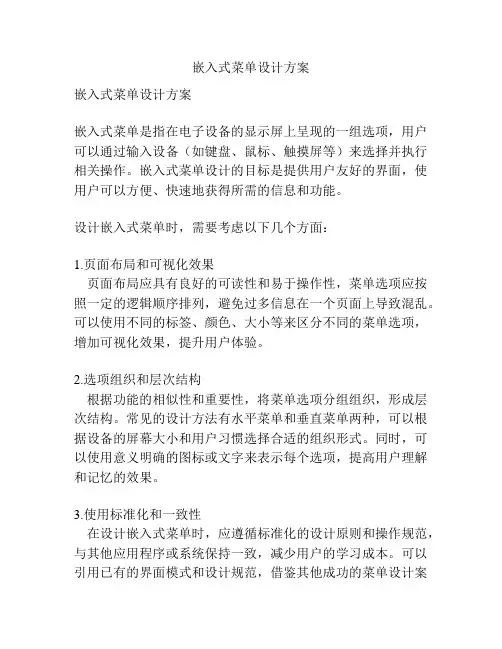 嵌入式菜单设计方案

嵌入式菜单设计方案

嵌入式菜单是指在电子设备的显示屏上呈现的一组选项，用户可以通过输入设备（如键盘、鼠标、触摸屏等）来选择并执行相关操作。嵌入式菜单设计的目标是提供用户友好的界面，使用户可以方便、快速地获得所需的信息和功能。

设计嵌入式菜单时，需要考虑以下几个方面：

1.页面布局和可视化效果
页面布局应具有良好的可读性和易于操作性，菜单选项应按照一定的逻辑顺序排列，避免过多信息在一个页面上导致混乱。可以使用不同的标签、颜色、大小等来区分不同的菜单选项，增加可视化效果，提升用户体验。

2.选项组织和层次结构
根据功能的相似性和重要性，将菜单选项分组组织，形成层次结构。常见的设计方法有水平菜单和垂直菜单两种，可以根据设备的屏幕大小和用户习惯选择合适的组织形式。同时，可以使用意义明确的图标或文字来表示每个选项，提高用户理解和记忆的效果。

3.使用标准化和一致性
在设计嵌入式菜单时，应遵循标准化的设计原则和操作规范，与其他应用程序或系统保持一致，减少用户的学习成本。可以引用已有的界面模式和设计规范，借鉴其他成功的菜单设计案